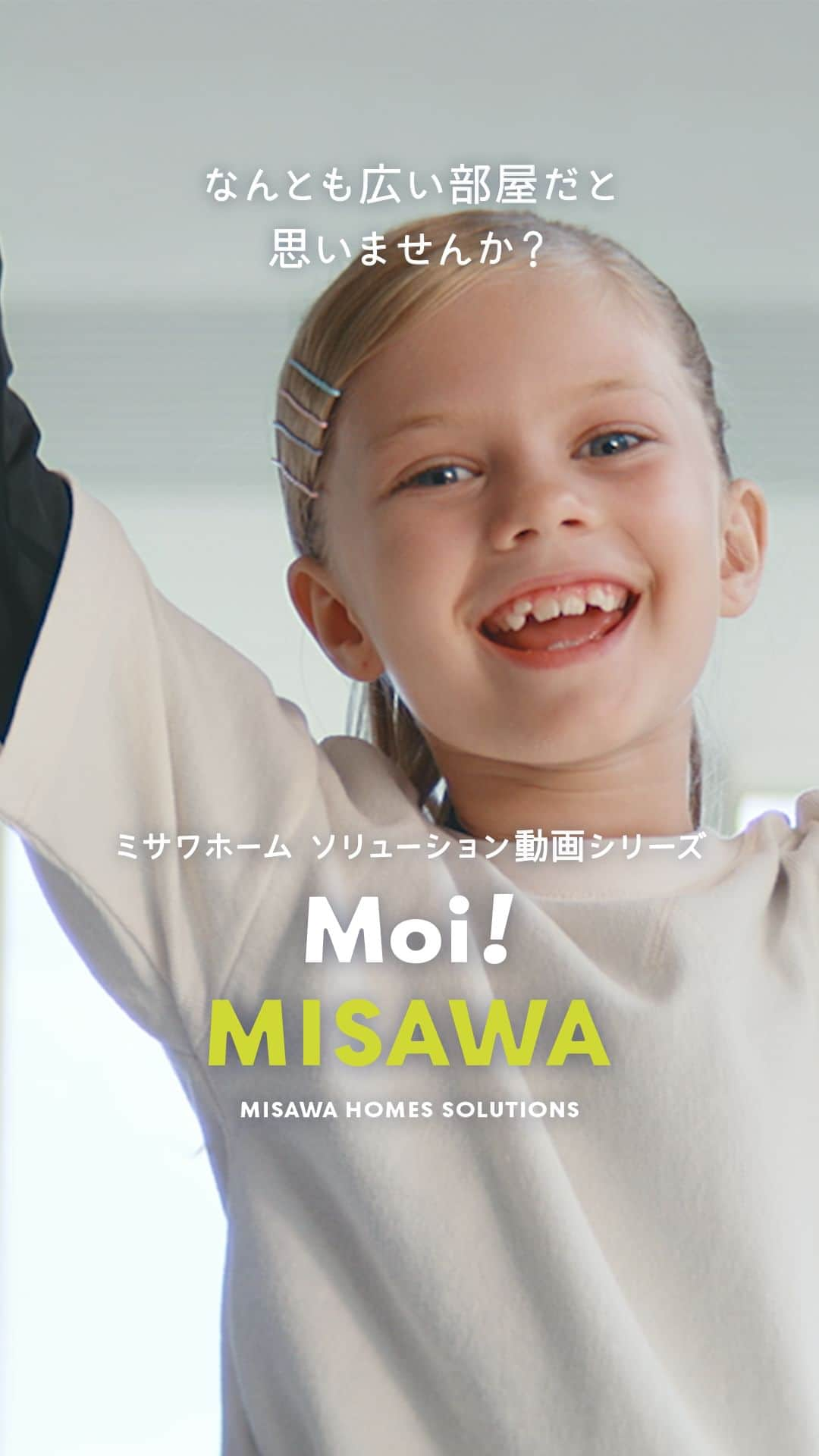 なんとも広い部屋だと
思いませんか？

ミサワホーム ソリューション動画シリーズ

Moi!
MISAWA

MISAWA HOMES SOLUTIONS